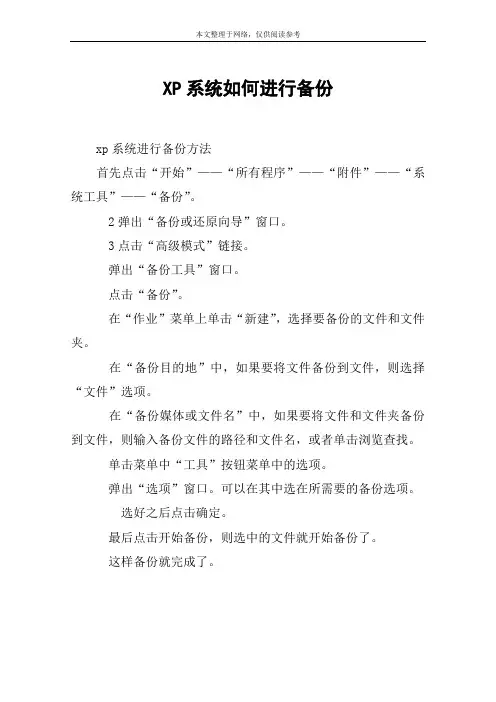 本文整理于网络，仅供阅读参考

XP 系统如何进行备份

xp 系统进行备份方法

首先点击“开始”——“所有程序”——“附件”——“系统工具”——“备份”。

2 弹出“备份或还原向导”窗口。

3 点击“高级模式”链接。

弹出“备份工具”窗口。

点击“备份”。

在“作业”菜单上单击“新建”，选择要备份的文件和文件夹。

在“备份目的地”中，如果要将文件备份到文件，则选择“文件”选项。

在“备份媒体或文件名”中，如果要将文件和文件夹备份到文件，则输入备份文件的路径和文件名，或者单击浏览查找。

单击菜单中“工具”按钮菜单中的选项。

弹出“选项”窗口。可以在其中选在所需要的备份选项。

选好之后点击确定。

最后点击开始备份，则选中的文件就开始备份了。

这样备份就完成了。